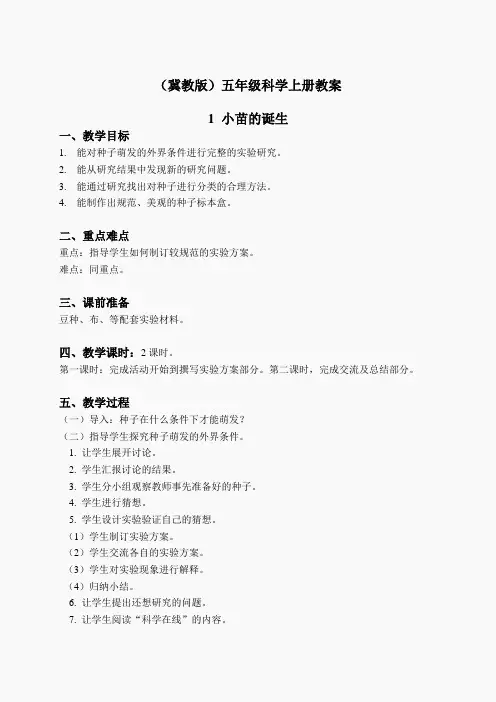 （冀教版）五年级科学上册教案

1 小苗的诞生

一、教学目标

1. 能对种子萌发的外界条件进行完整的实验研究。
2. 能从研究结果中发现新的研究问题。
3. 能通过研究找出对种子进行分类的合理方法。
4. 能制作出规范、美观的种子标本盒。

二、重点难点

重点：指导学生如何制订较规范的实验方案。
难点：同重点。

三、课前准备

豆种、布、等配套实验材料。

四、教学课时：2 课时。

第一课时：完成活动开始到撰写实验方案部分。第二课时，完成交流及总结部分。

五、教学过程

（一）导入：种子在什么条件下才能萌发？
（二）指导学生探究种子萌发的外界条件。
1. 让学生展开讨论。
2. 学生汇报讨论的结果。
3. 学生分小组观察教师事先准备好的种子。
4. 学生进行猜想。
5. 学生设计实验验证自己的猜想。
（1）学生制订实验方案。
（2）学生交流各自的实验方案。
（3）学生对实验现象进行解释。
（4）归纳小结。
6. 让学生提出还想研究的问题。
7. 让学生阅读“科学在线”的内容。